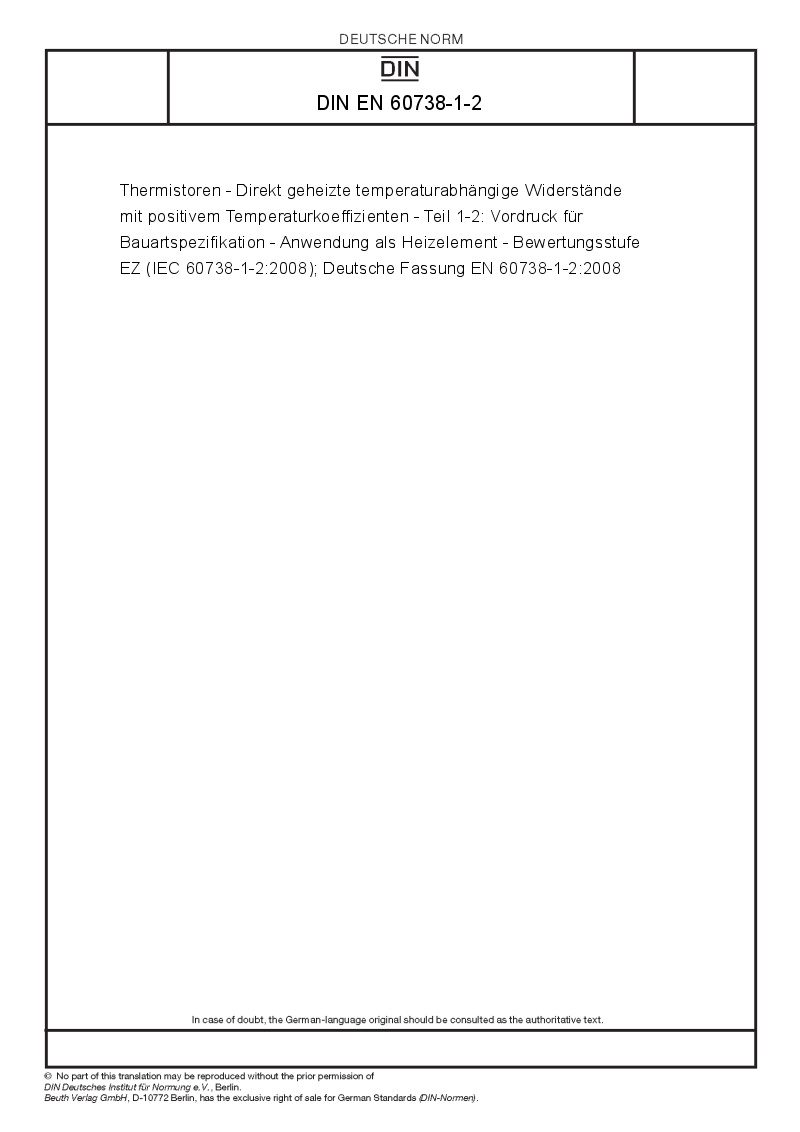 DEUTSCHE NORM

DIN

DIN EN 60738-1-2

Thermistoren - Direkt geheizte temperaturabhängige Widerstände mit positivem Temperaturkoeffizienten - Teil 1-2: Vordruck für Bauartspezifikation - Anwendung als Heizelement - Bewertungsstufe EZ (IEC 60738-1-2:2008); Deutsche Fassung EN 60738-1-2:2008

In case of doubt, the German-language original should be consulted as the authoritative text.

© No part of this translation may be reproduced without the prior permission of DIN Deutsches Institut für Normung e.V., Berlin.
Beuth Verlag GmbH, D-10772 Berlin, has the exclusive right of sale for German Standards (DIN-Normen).